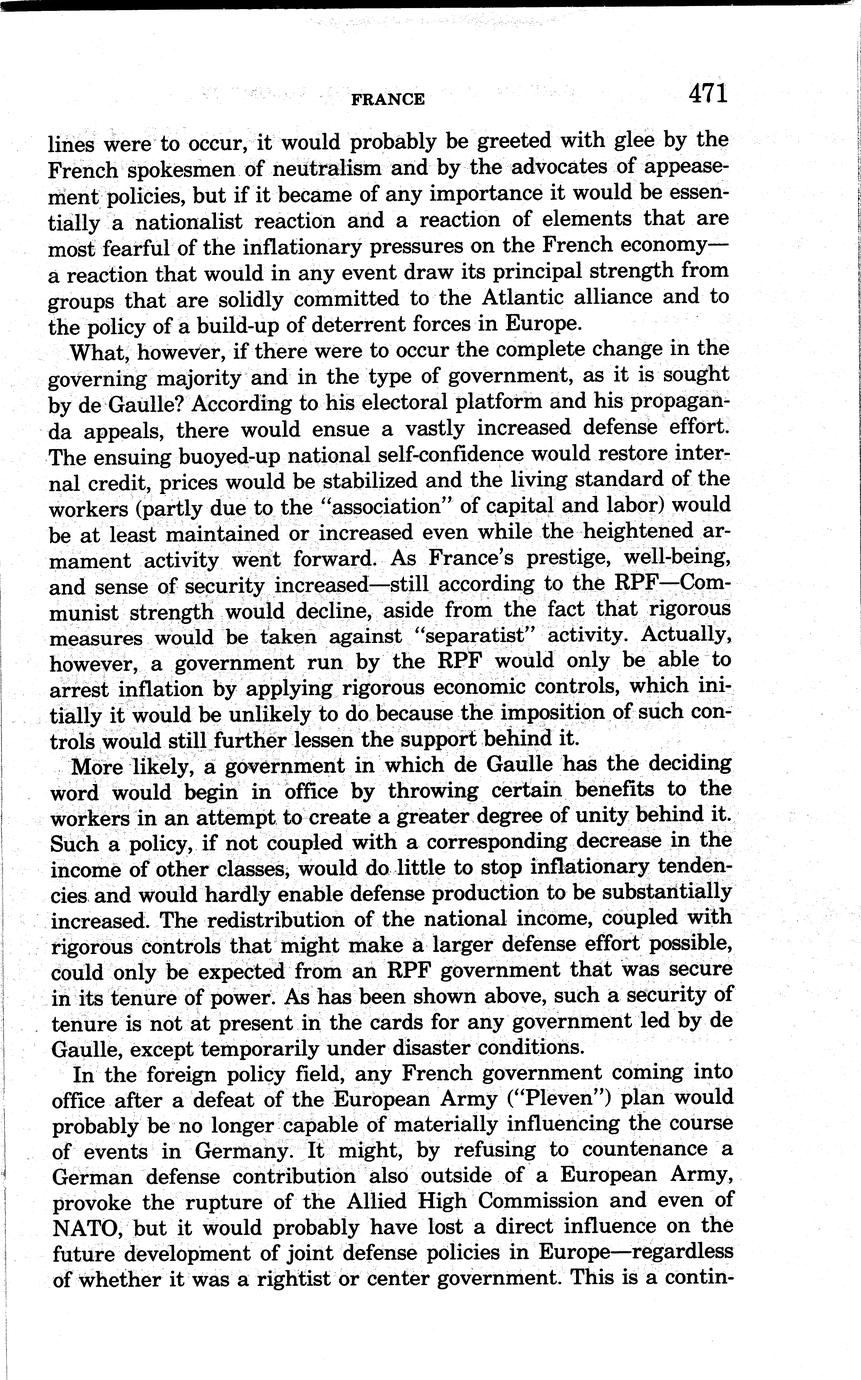 FRANCE 471

lines were to occur, it would probably be greeted with glee by the French spokesmen of neutralism and by the advocates of appeasement policies, but if it became of any importance it would be essentially a nationalist reaction and a reaction of elements that are most fearful of the inflationary pressures on the French economy—a reaction that would in any event draw its principal strength from groups that are solidly committed to the Atlantic alliance and to the policy of a build-up of deterrent forces in Europe.

What, however, if there were to occur the complete change in the governing majority and in the type of government, as it is sought by de Gaulle? According to his electoral platform and his propaganda appeals, there would ensue a vastly increased defense effort. The ensuing buoyed-up national self-confidence would restore internal credit, prices would be stabilized and the living standard of the workers (partly due to the "association" of capital and labor) would be at least maintained or increased even while the heightened armament activity went forward. As France's prestige, well-being, and sense of security increased—still according to the RPF—Communist strength would decline, aside from the fact that rigorous measures would be taken against "separatist" activity. Actually, however, a government run by the RPF would only be able to arrest inflation by applying rigorous economic controls, which initially it would be unlikely to do because the imposition of such controls would still further lessen the support behind it.

More likely, a government in which de Gaulle has the deciding word would begin in office by throwing certain benefits to the workers in an attempt to create a greater degree of unity behind it. Such a policy, if not coupled with a corresponding decrease in the income of other classes, would do little to stop inflationary tendencies and would hardly enable defense production to be substantially increased. The redistribution of the national income, coupled with rigorous controls that might make a larger defense effort possible, could only be expected from an RPF government that was secure in its tenure of power. As has been shown above, such a security of tenure is not at present in the cards for any government led by de Gaulle, except temporarily under disaster conditions.

In the foreign policy field, any French government coming into office after a defeat of the European Army ("Pleven") plan would probably be no longer capable of materially influencing the course of events in Germany. It might, by refusing to countenance a German defense contribution also outside of a European Army, provoke the rupture of the Allied High Commission and even of NATO, but it would probably have lost a direct influence on the future development of joint defense policies in Europe—regardless of whether it was a rightist or center government. This is a contin-